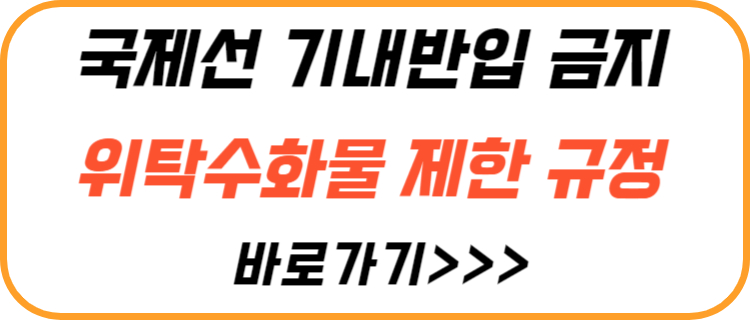 국제선 기내반입 금지

위탁수화물 제한 규정

바로가기>>>